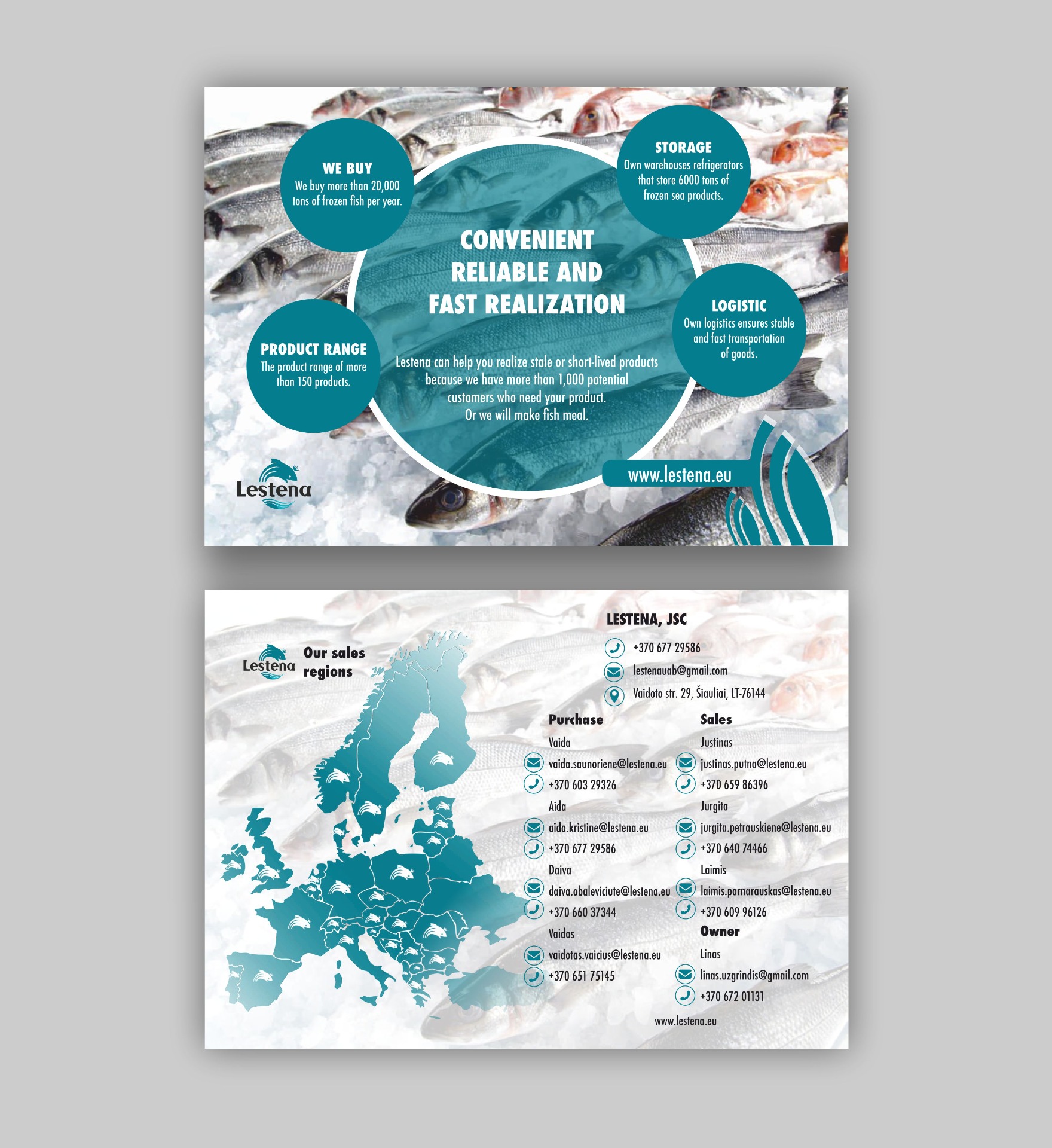 WE BUY
We buy more than 20,000 tons of frozen fish per year.

STORAGE
Own warehouses refrigerators that store 6000 tons of frozen sea products.

CONVENIENT RELIABLE AND FAST REALIZATION

Lestena can help you realize stale or short-lived products because we have more than 1,000 potential customers who need your product. Or we will make fish meal.

PRODUCT RANGE
The product range of more than 150 products.

LOGISTIC
Own logistics ensures stable and fast transportation of goods.

Lestena

www.lestena.eu

Lestena

Our sales regions

LESTENA, JSC

+370 677 29586

lestenauab@gmail.com

Vaidoto str. 29, Šiauliai, LT-76144

Purchase

Vaida
vaida.saunoriene@lestena.eu
+370 603 29326

Aida
aida.kristine@lestena.eu
+370 677 29586

Daiva
daiva.obaleviciute@lestena.eu
+370 660 37344

Vaidas
vaidotas.vaicius@lestena.eu
+370 651 75145

Sales

Justinas
justinas.putna@lestena.eu
+370 659 86396

Jurgita
jurgita.petrauskiene@lestena.eu
+370 640 74466

Laimis
laimis.parnarauskas@lestena.eu
+370 609 96126

Owner

Linas
linas.uzgrindis@gmail.com
+370 672 01131

www.lestena.eu